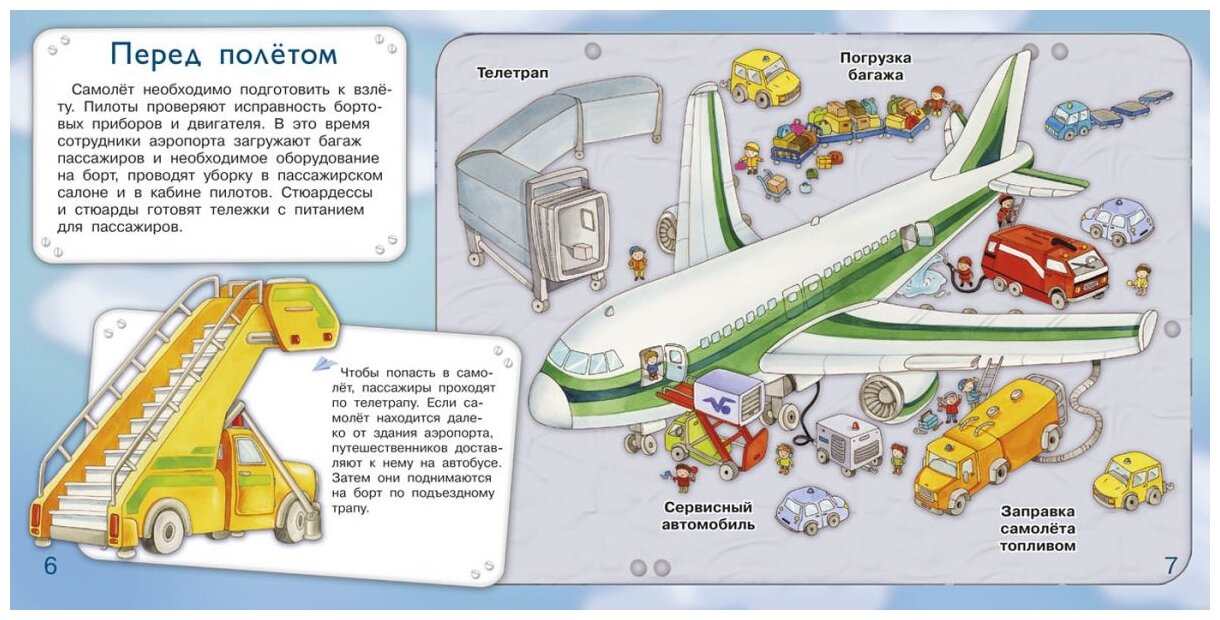 Перед полётом

Самолёт необходимо подготовить к взлёту. Пилоты проверяют исправность бортовых приборов и двигателя. В это время сотрудники аэропорта загружают багаж пассажиров и необходимое оборудование на борт, проводят уборку в пассажирском салоне и в кабине пилотов. Стюардессы и стюарды готовят тележки с питанием для пассажиров.

Чтобы попасть в самолёт, пассажиры проходят по телетрапу. Если самолёт находится далеко от здания аэропорта, путешественников доставляют к нему на автобусе. Затем они поднимаются на борт по подъездному трапу.

6

Телетрап

Погрузка багажа

Сервисный автомобиль

Заправка самолёта топливом

7